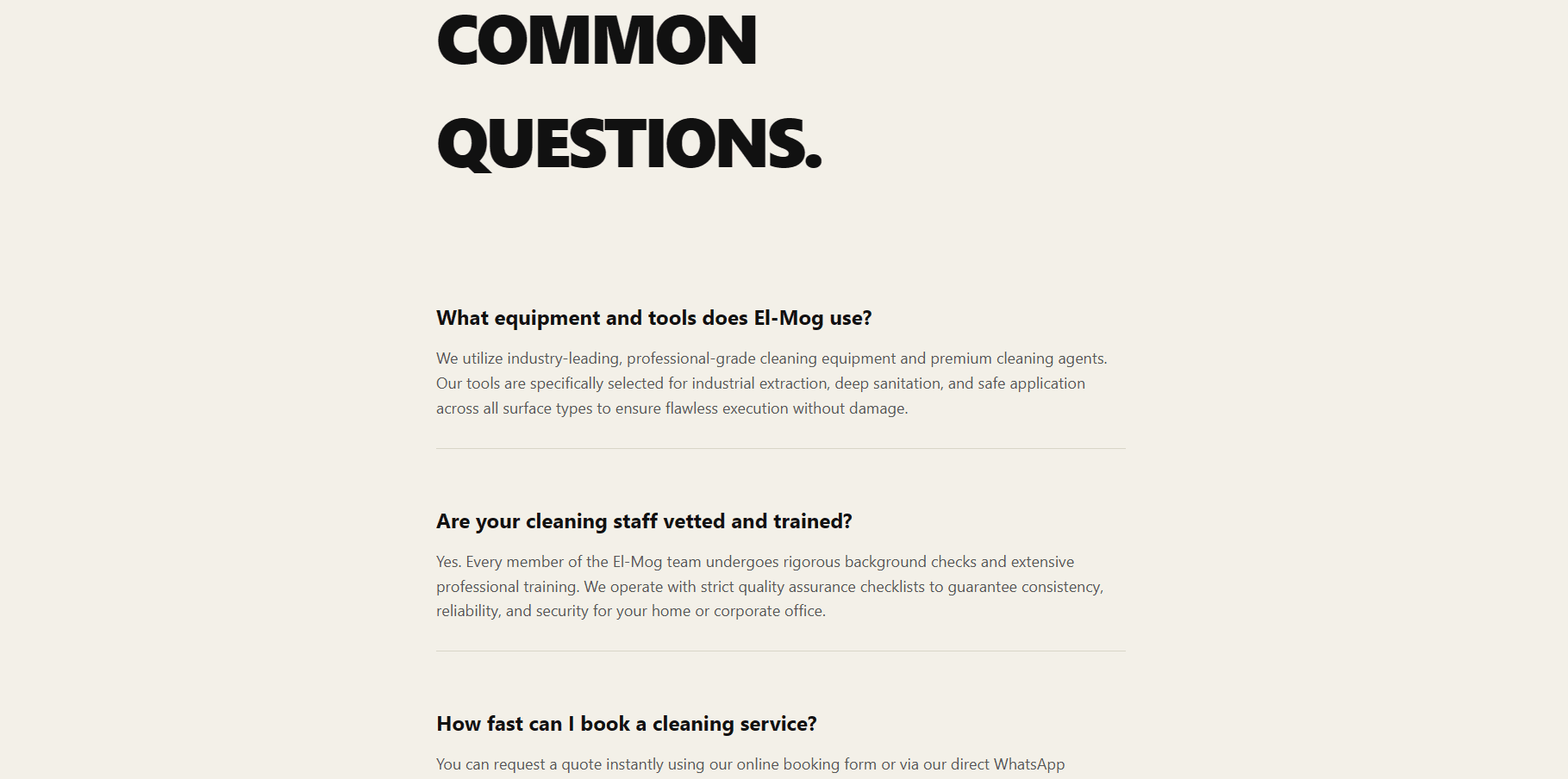 COMMON
QUESTIONS.

What equipment and tools does El-Mog use?

We utilize industry-leading, professional-grade cleaning equipment and premium cleaning agents. Our tools are specifically selected for industrial extraction, deep sanitation, and safe application across all surface types to ensure flawless execution without damage.

Are your cleaning staff vetted and trained?

Yes. Every member of the El-Mog team undergoes rigorous background checks and extensive professional training. We operate with strict quality assurance checklists to guarantee consistency, reliability, and security for your home or corporate office.

How fast can I book a cleaning service?

You can request a quote instantly using our online booking form or via our direct WhatsApp